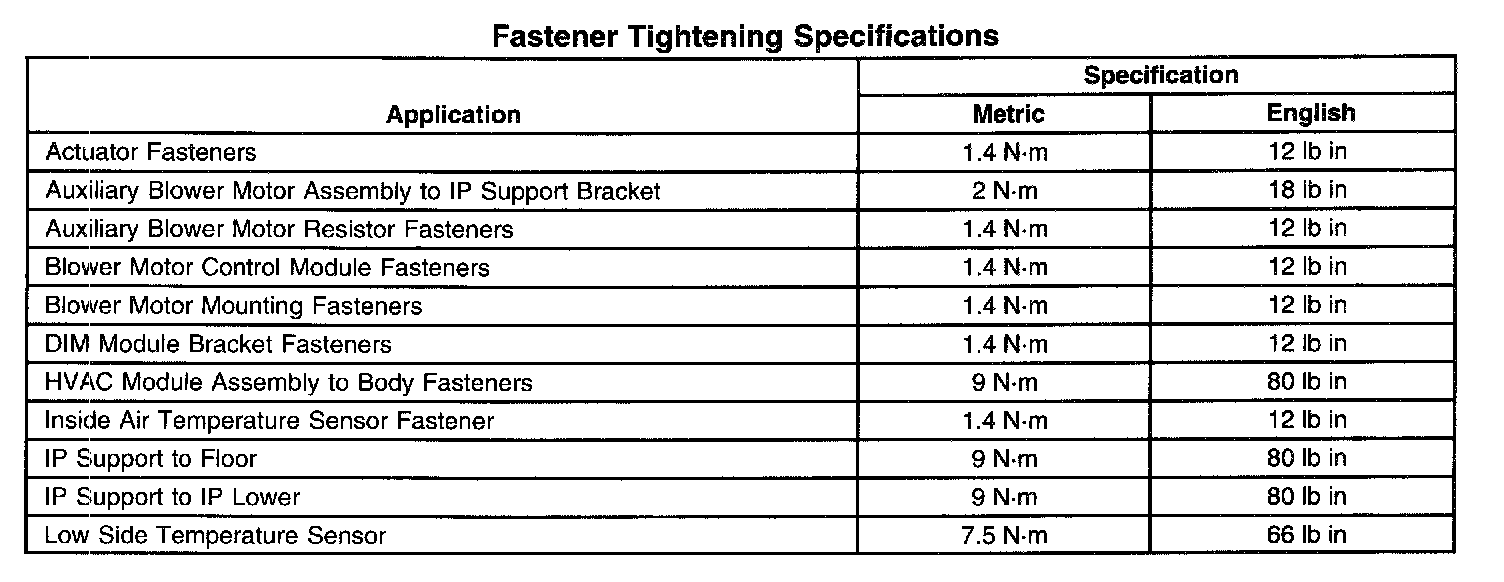 Fastener Tightening Specifications

| Application | Specification | |
|---|---|---|
| | Metric | English |
| Actuator Fasteners | 1.4 N·m | 12 lb in |
| Auxiliary Blower Motor Assembly to IP Support Bracket | 2 N·m | 18 lb in |
| Auxiliary Blower Motor Resistor Fasteners | 1.4 N·m | 12 lb in |
| Blower Motor Control Module Fasteners | 1.4 N·m | 12 lb in |
| Blower Motor Mounting Fasteners | 1.4 N·m | 12 lb in |
| DIM Module Bracket Fasteners | 1.4 N·m | 12 lb in |
| HVAC Module Assembly to Body Fasteners | 9 N·m | 80 lb in |
| Inside Air Temperature Sensor Fastener | 1.4 N·m | 12 lb in |
| IP Support to Floor | 9 N·m | 80 lb in |
| IP Support to IP Lower | 9 N·m | 80 lb in |
| Low Side Temperature Sensor | 7.5 N·m | 66 lb in |